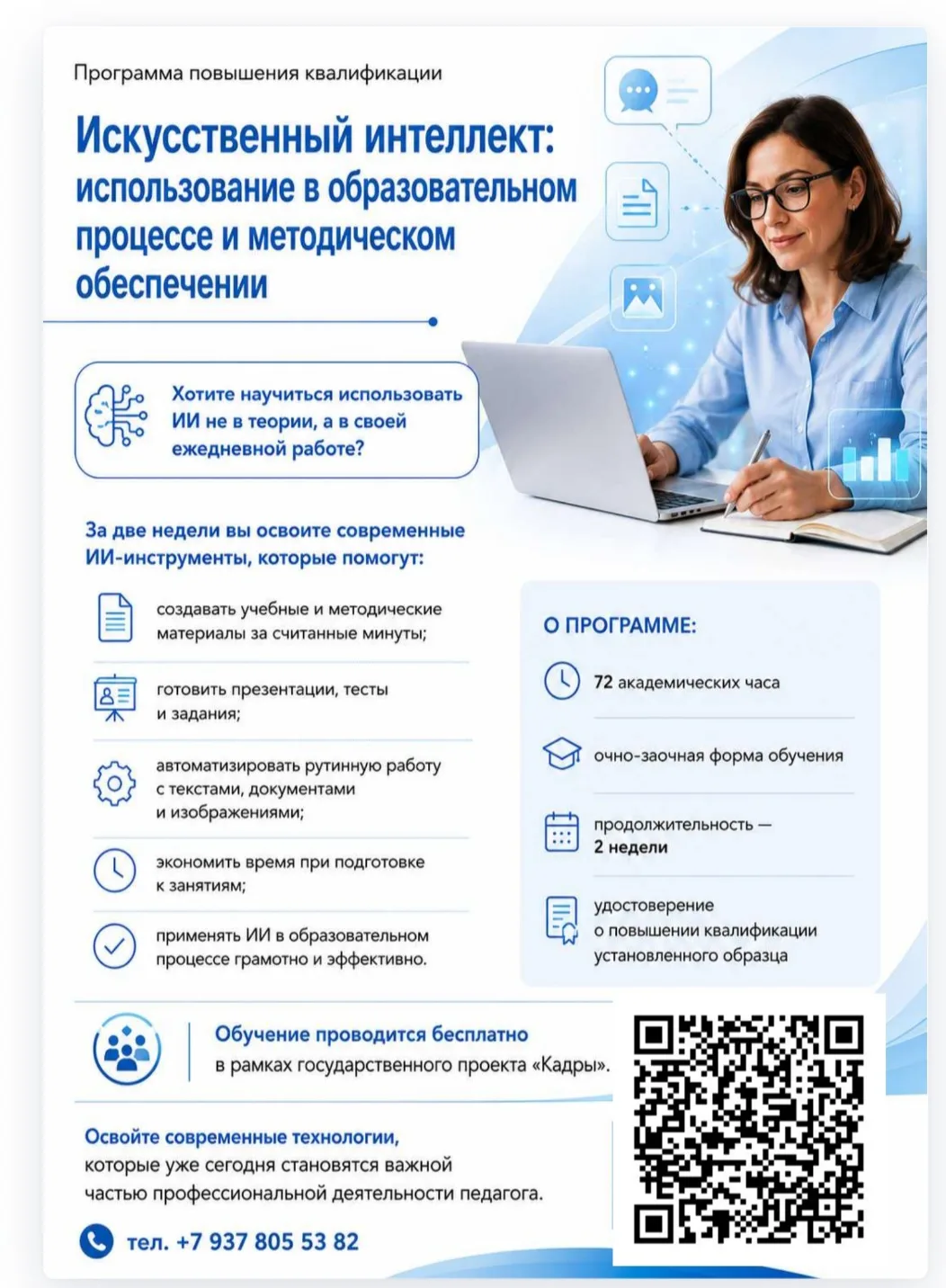 Программа повышения квалификации

Искусственный интеллект: использование в образовательном процессе и методическом обеспечении

Хотите научиться использовать ИИ не в теории, а в своей ежедневной работе?

За две недели вы освоите современные ИИ-инструменты, которые помогут:

создавать учебные и методические материалы за считанные минуты;

готовить презентации, тесты и задания;

автоматизировать рутинную работу с текстами, документами и изображениями;

экономить время при подготовке к занятиям;

применять ИИ в образовательном процессе грамотно и эффективно.

О ПРОГРАММЕ:

72 академических часа

очно-заочная форма обучения

продолжительность — 2 недели

удостоверение о повышении квалификации установленного образца

Обучение проводится бесплатно в рамках государственного проекта «Кадры».

Освойте современные технологии, которые уже сегодня становятся важной частью профессиональной деятельности педагога.

тел. +7 937 805 53 82